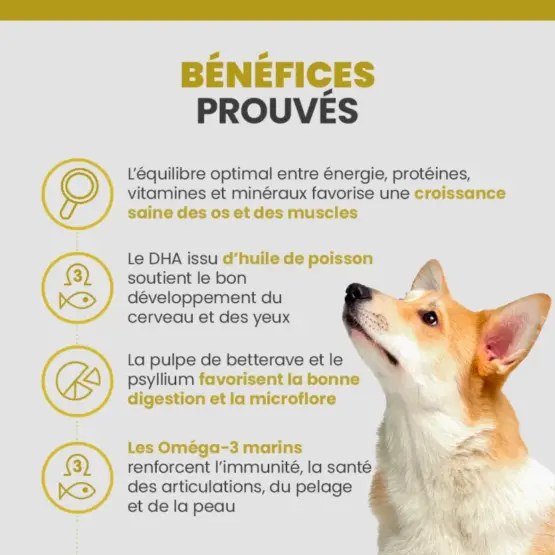 BÉNÉFICES
PROUVÉS

L'équilibre optimal entre énergie, protéines, vitamines et minéraux favorise une croissance saine des os et des muscles

Le DHA issu d'huile de poisson soutient le bon développement du cerveau et des yeux

La pulpe de betterave et le psyllium favorisent la bonne digestion et la microflore

Les Oméga-3 marins renforcent l'immunité, la santé des articulations, du pelage et de la peau